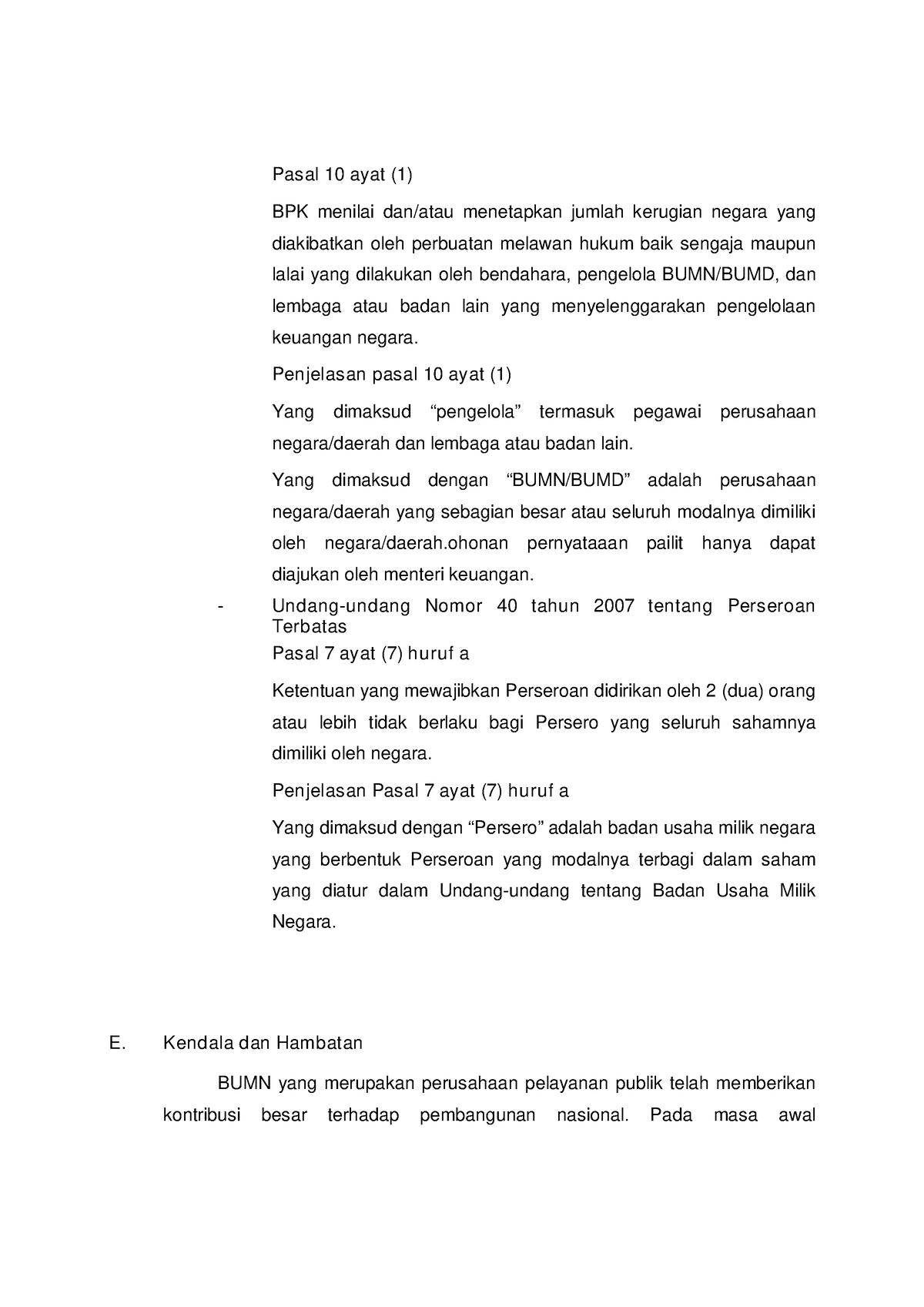 Pasal 10 ayat (1)

BPK menilai dan/atau menetapkan jumlah kerugian negara yang diakibatkan oleh perbuatan melawan hukum baik sengaja maupun lalai yang dilakukan oleh bendahara, pengelola BUMN/BUMD, dan lembaga atau badan lain yang menyelenggarakan pengelolaan keuangan negara.

Penjelasan pasal 10 ayat (1)

Yang dimaksud “pengelola” termasuk pegawai perusahaan negara/daerah dan lembaga atau badan lain.

Yang dimaksud dengan “BUMN/BUMD” adalah perusahaan negara/daerah yang sebagian besar atau seluruh modalnya dimiliki oleh negara/daerah.ohonan pernyataaan pailit hanya dapat diajukan oleh menteri keuangan.

- Undang-undang Nomor 40 tahun 2007 tentang Perseroan Terbatas

Pasal 7 ayat (7) huruf a

Ketentuan yang mewajibkan Perseroan didirikan oleh 2 (dua) orang atau lebih tidak berlaku bagi Persero yang seluruh sahamnya dimiliki oleh negara.

Penjelasan Pasal 7 ayat (7) huruf a

Yang dimaksud dengan “Persero” adalah badan usaha milik negara yang berbentuk Perseroan yang modalnya terbagi dalam saham yang diatur dalam Undang-undang tentang Badan Usaha Milik Negara.

E. Kendala dan Hambatan

BUMN yang merupakan perusahaan pelayanan publik telah memberikan kontribusi besar terhadap pembangunan nasional. Pada masa awal